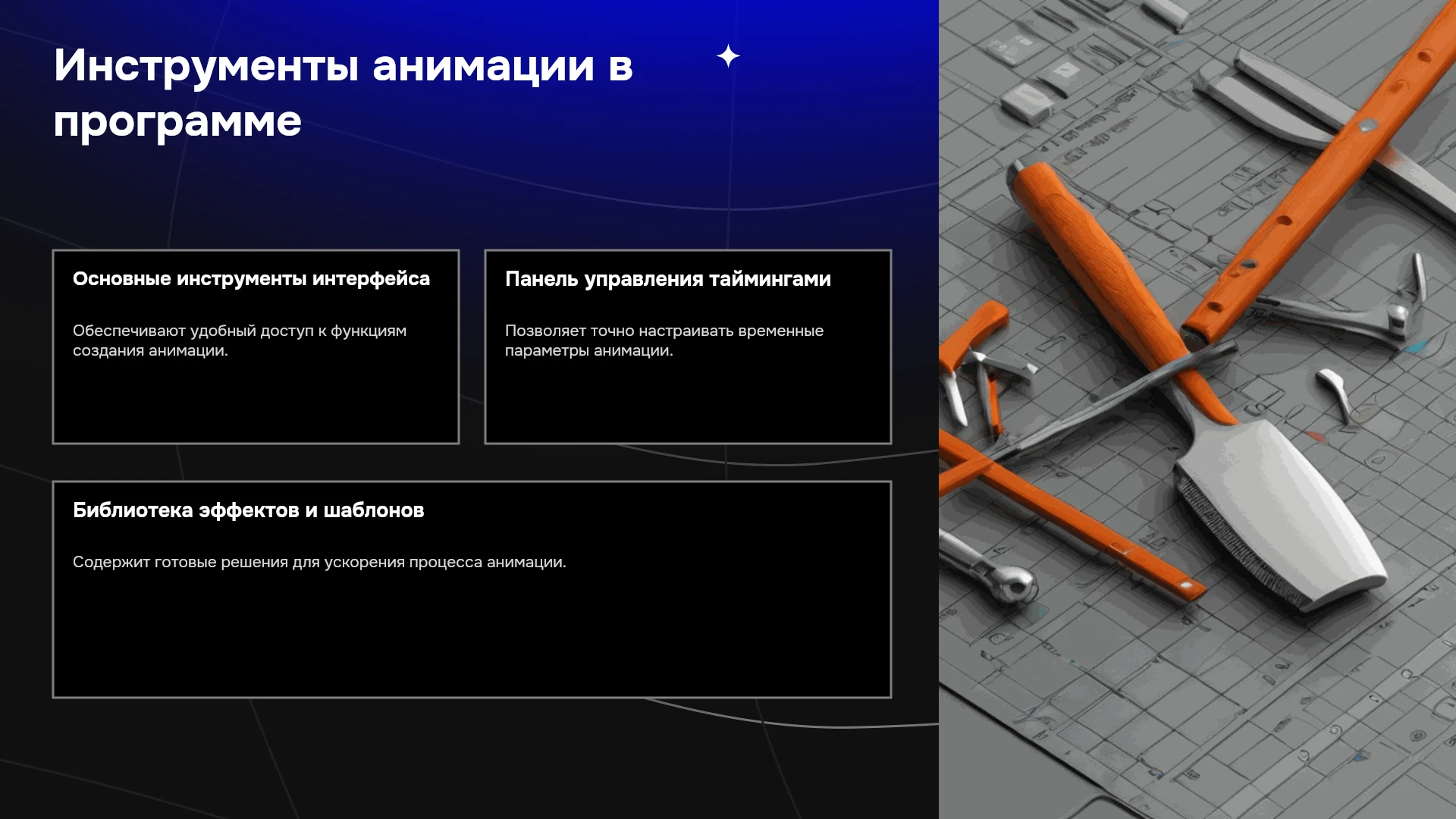 Инструменты анимации в программе

Основные инструменты интерфейса

Обеспечивают удобный доступ к функциям создания анимации.

Панель управления таймингами

Позволяет точно настраивать временные параметры анимации.

Библиотека эффектов и шаблонов

Содержит готовые решения для ускорения процесса анимации.